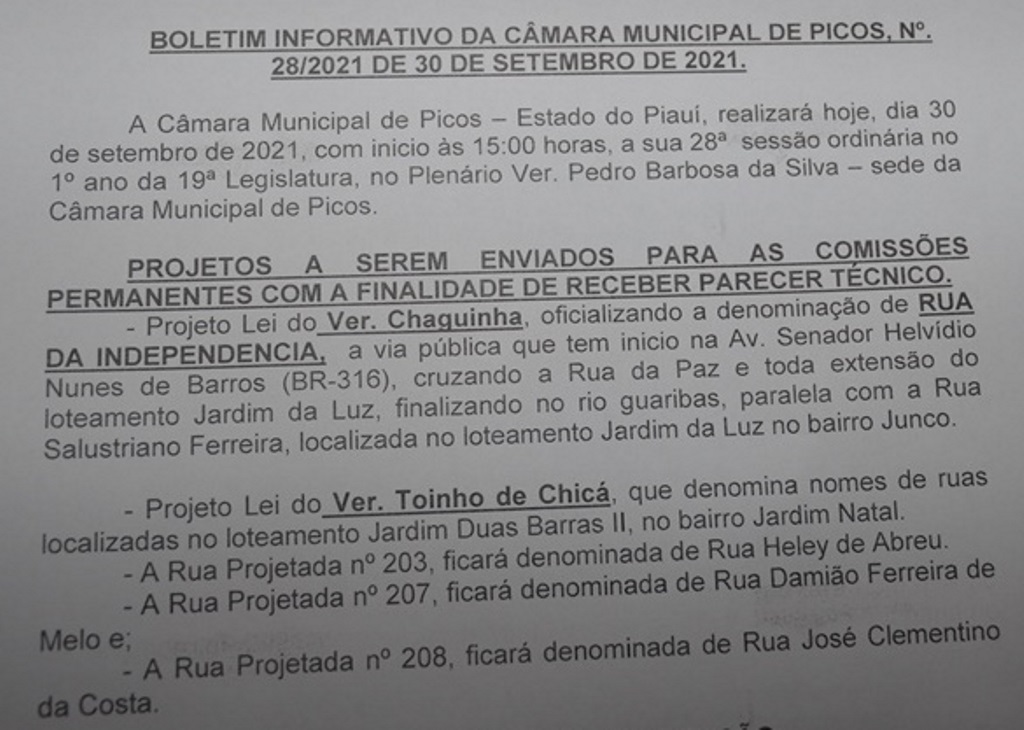 BOLETIM INFORMATIVO DA CÂMARA MUNICIPAL DE PICOS, Nº. 28/2021 DE 30 DE SETEMBRO DE 2021.

A Câmara Municipal de Picos – Estado do Piauí, realizará hoje, dia 30 de setembro de 2021, com inicio às 15:00 horas, a sua 28ª sessão ordinária no 1º ano da 19ª Legislatura, no Plenário Ver. Pedro Barbosa da Silva – sede da Câmara Municipal de Picos.

PROJETOS A SEREM ENVIADOS PARA AS COMISSÕES PERMANENTES COM A FINALIDADE DE RECEBER PARECER TÉCNICO.

- Projeto Lei do Ver. Chaguinha, oficializando a denominação de RUA DA INDEPENDENCIA, a via pública que tem inicio na Av. Senador Helvídio Nunes de Barros (BR-316), cruzando a Rua da Paz e toda extensão do loteamento Jardim da Luz, finalizando no rio guaribas, paralela com a Rua Salustriano Ferreira, localizada no loteamento Jardim da Luz no bairro Junco.

- Projeto Lei do Ver. Toinho de Chicá, que denomina nomes de ruas localizadas no loteamento Jardim Duas Barras II, no bairro Jardim Natal.
- A Rua Projetada nº 203, ficará denominada de Rua Heley de Abreu.
- A Rua Projetada nº 207, ficará denominada de Rua Damião Ferreira de Melo e;
- A Rua Projetada nº 208, ficará denominada de Rua José Clementino da Costa.